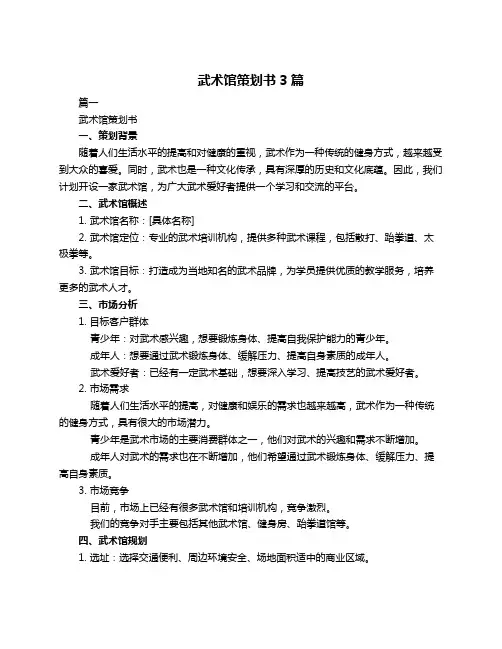 武术馆策划书 3 篇

篇一

武术馆策划书

一、策划背景

随着人们生活水平的提高和对健康的重视，武术作为一种传统的健身方式，越来越受到大众的喜爱。同时，武术也是一种文化传承，具有深厚的历史和文化底蕴。因此，我们计划开设一家武术馆，为广大武术爱好者提供一个学习和交流的平台。

二、武术馆概述

1. 武术馆名称：[具体名称]

2. 武术馆定位：专业的武术培训机构，提供多种武术课程，包括散打、跆拳道、太极拳等。

3. 武术馆目标：打造成为当地知名的武术品牌，为学员提供优质的教学服务，培养更多的武术人才。

三、市场分析

1. 目标客户群体

青少年：对武术感兴趣，想要锻炼身体、提高自我保护能力的青少年。

成年人：想要通过武术锻炼身体、缓解压力、提高自身素质的成年人。

武术爱好者：已经有一定武术基础，想要深入学习、提高技艺的武术爱好者。

2. 市场需求

随着人们生活水平的提高，对健康和娱乐的需求也越来越高，武术作为一种传统的健身方式，具有很大的市场潜力。

青少年是武术市场的主要消费群体之一，他们对武术的兴趣和需求不断增加。

成年人对武术的需求也在不断增加，他们希望通过武术锻炼身体、缓解压力、提高自身素质。

3. 市场竞争

目前，市场上已经有很多武术馆和培训机构，竞争激烈。

我们的竞争对手主要包括其他武术馆、健身房、跆拳道馆等。

四、武术馆规划

1. 选址：选择交通便利、周边环境安全、场地面积适中的商业区域。